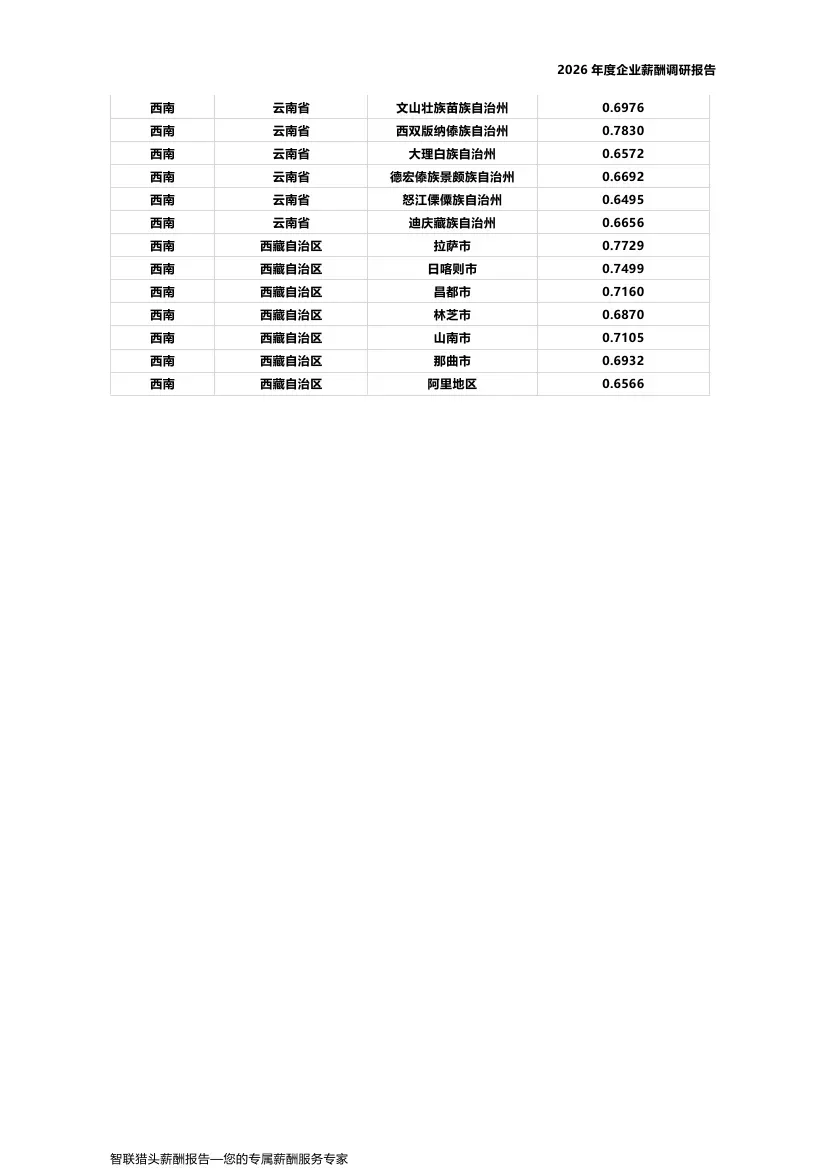 2026年度企业薪酬调研报告

| 西南 | 云南省 | 文山壮族苗族自治州 | 0.6976 |
|---|---|---|---|
| 西南 | 云南省 | 西双版纳傣族自治州 | 0.7830 |
| 西南 | 云南省 | 大理白族自治州 | 0.6572 |
| 西南 | 云南省 | 德宏傣族景颇族自治州 | 0.6692 |
| 西南 | 云南省 | 怒江傈僳族自治州 | 0.6495 |
| 西南 | 云南省 | 迪庆藏族自治州 | 0.6656 |
| 西南 | 西藏自治区 | 拉萨市 | 0.7729 |
| 西南 | 西藏自治区 | 日喀则市 | 0.7499 |
| 西南 | 西藏自治区 | 昌都市 | 0.7160 |
| 西南 | 西藏自治区 | 林芝市 | 0.6870 |
| 西南 | 西藏自治区 | 山南市 | 0.7105 |
| 西南 | 西藏自治区 | 那曲市 | 0.6932 |
| 西南 | 西藏自治区 | 阿里地区 | 0.6566 |

智联猎头薪酬报告—您的专属薪酬服务专家